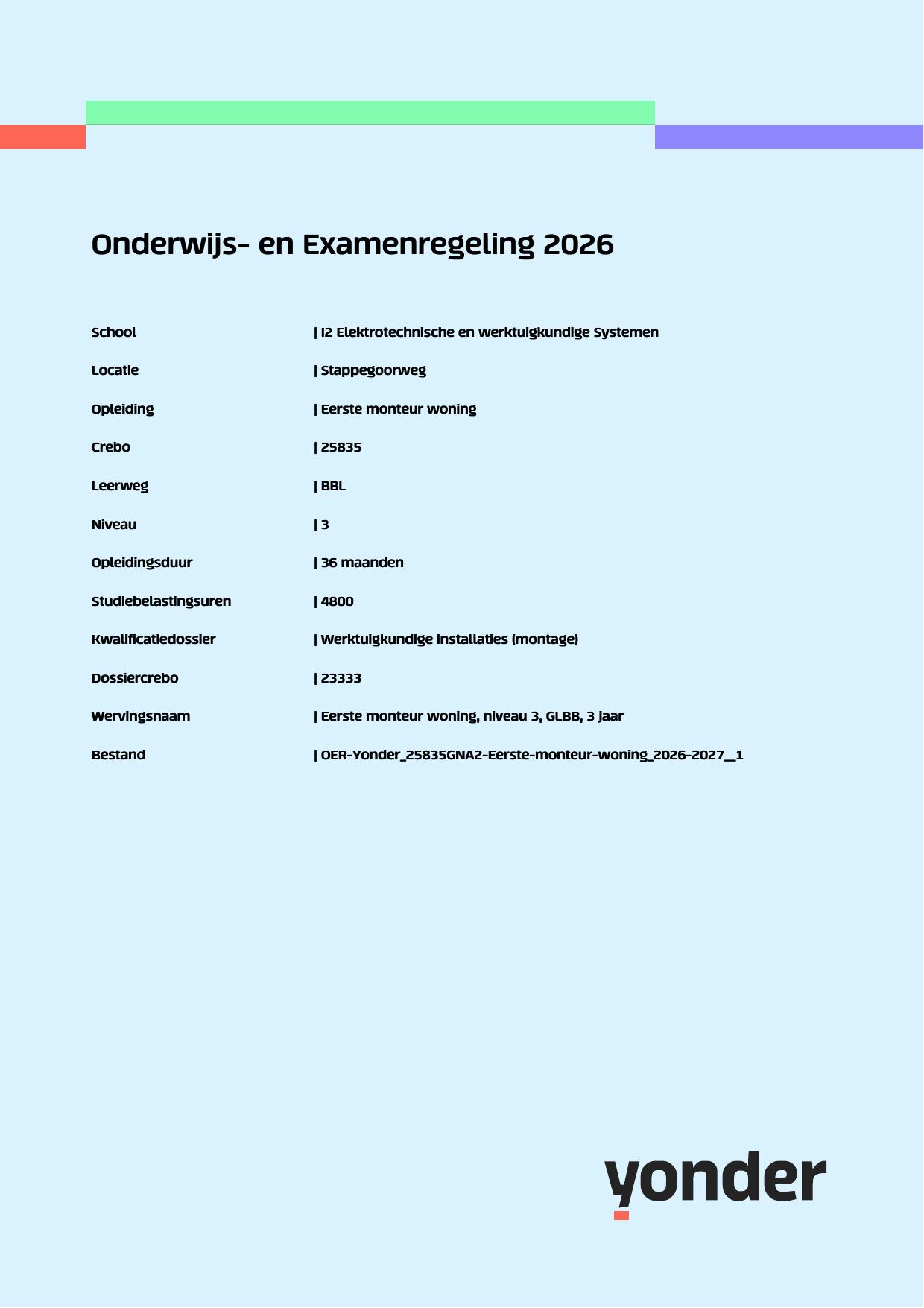 Onderwijs- en Examenregeling 2026

School | I2 Elektrotechnische en werktuigkundige Systemen

Locatie | Stappegoorweg

Opleiding | Eerste monteur woning

Crebo | 25835

Leerweg | BBL

Niveau | 3

Opleidingsduur | 36 maanden

Studiebelastingsuren | 4800

Kwalificatiedossier | Werktuigkundige installaties (montage)

Dossiercrebo | 23333

Wervingsnaam | Eerste monteur woning, niveau 3, GLBB, 3 jaar

Bestand | OER-Yonder_25835GNA2-Eerste-monteur-woning_2026-2027__1

yonder